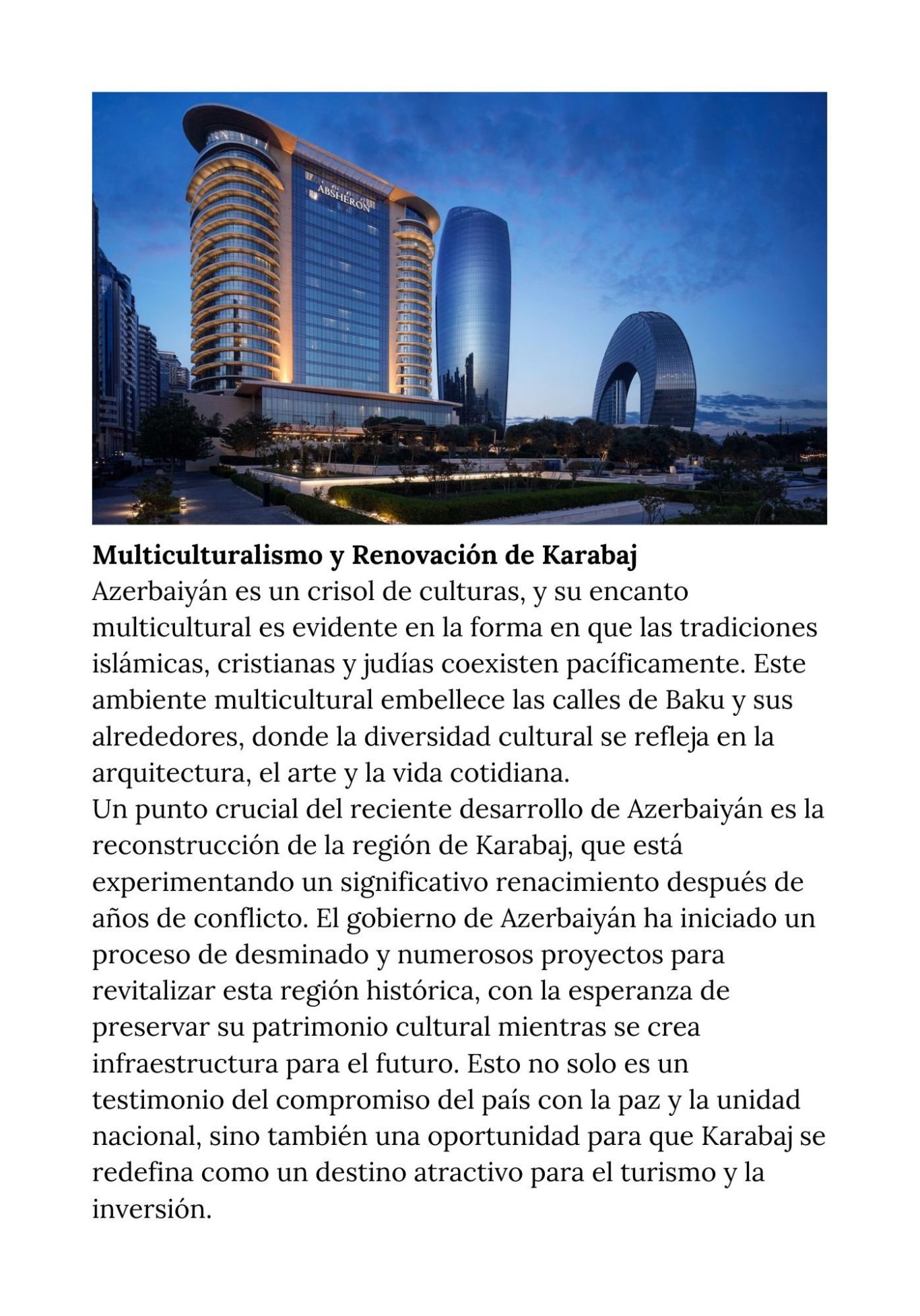 ABSHERON

**Multiculturalismo y Renovación de Karabaj**
Azerbaiyán es un crisol de culturas, y su encanto multicultural es evidente en la forma en que las tradiciones islámicas, cristianas y judías coexisten pacíficamente. Este ambiente multicultural embellece las calles de Baku y sus alrededores, donde la diversidad cultural se refleja en la arquitectura, el arte y la vida cotidiana.
Un punto crucial del reciente desarrollo de Azerbaiyán es la reconstrucción de la región de Karabaj, que está experimentando un significativo renacimiento después de años de conflicto. El gobierno de Azerbaiyán ha iniciado un proceso de desminado y numerosos proyectos para revitalizar esta región histórica, con la esperanza de preservar su patrimonio cultural mientras se crea infraestructura para el futuro. Esto no solo es un testimonio del compromiso del país con la paz y la unidad nacional, sino también una oportunidad para que Karabaj se redefina como un destino atractivo para el turismo y la inversión.